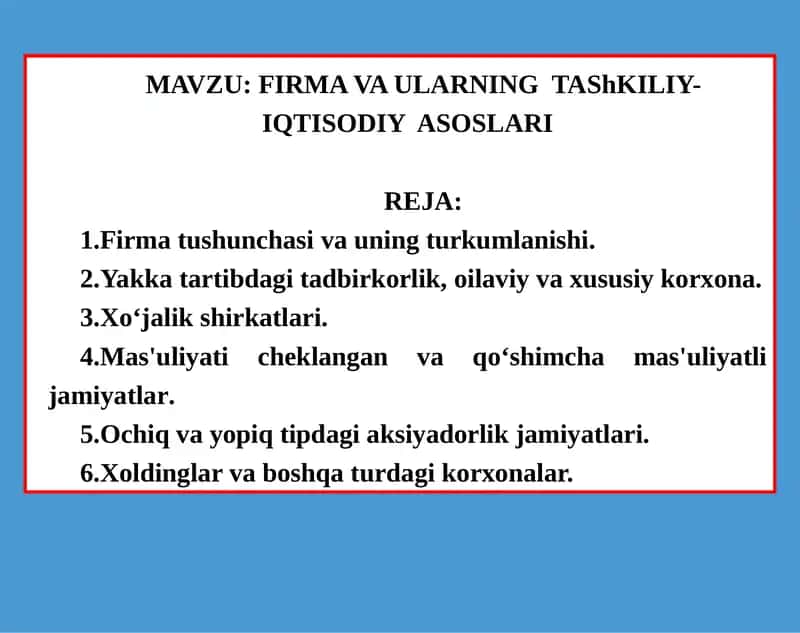 MAVZU: FIRMA VA ULARNING TAShKILIY-IQTISODIY ASOSLARI

REJA:

1.Firma tushunchasi va uning turkumlanishi.

2.Yakka tartibdagi tadbirkorlik, oilaviy va xususiy korxona.

3.Xo‘jalik shirkatlari.

4.Mas'uliyati cheklangan va qo‘shimcha mas'uliyatli jamiyatlar.

5.Ochiq va yopiq tipdagi aksiyadorlik jamiyatlari.

6.Xoldinglar va boshqa turdagi korxonalar.